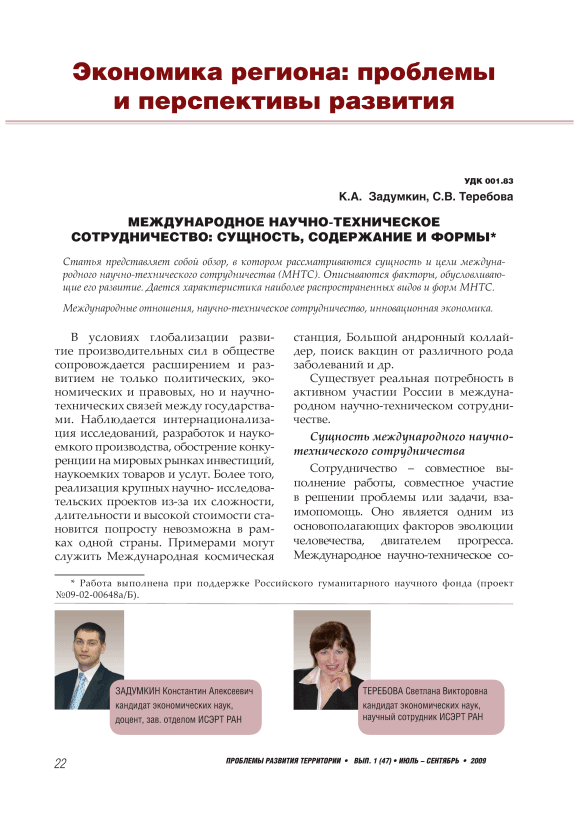 Экономика региона: проблемы и перспективы развития

УДК 001.83

К.А. Задумкин, С.В. Теребова

МЕЖДУНАРОДНОЕ НАУЧНО-ТЕХНИЧЕСКОЕ СОТРУДНИЧЕСТВО: СУЩНОСТЬ, СОДЕРЖАНИЕ И ФОРМЫ*

Статья представляет собой обзор, в котором рассматриваются сущность и цели международного научно-технического сотрудничества (МНТС). Описываются факторы, обусловливающие его развитие. Дается характеристика наиболее распространенных видов и форм МНТС.

Международные отношения, научно-техническое сотрудничество, инновационная экономика.

В условиях глобализации развитие производительных сил в обществе сопровождается расширением и развитием не только политических, экономических и правовых, но и научно-технических связей между государствами. Наблюдается интернационализация исследований, разработок и наукоемкого производства, обострение конкуренции на мировых рынках инвестиций, наукоемких товаров и услуг. Более того, реализация крупных научно- исследовательских проектов из-за их сложности, длительности и высокой стоимости становится попросту невозможна в рамках одной страны. Примерами могут служить Международная космическая станция, Большой андронный коллайдер, поиск вакцин от различного рода заболеваний и др.

Существует реальная потребность в активном участии России в международном научно-техническом сотрудничестве.

Сущность международного научно-технического сотрудничества

Сотрудничество – совместное выполнение работы, совместное участие в решении проблемы или задачи, взаимопомощь. Оно является одним из основополагающих факторов эволюции человечества, двигателем прогресса. Международное научно-техническое со-

* Работа выполнена при поддержке Российского гуманитарного научного фонда (проект №09-02-00648а/Б).

ЗАДУМКИН Константин Алексеевич
кандидат экономических наук,
доцент, зав. отделом ИСЭРТ РАН

ТЕРЕБОВА Светлана Викторовна
кандидат экономических наук,
научный сотрудник ИСЭРТ РАН

22

ПРОБЛЕМЫ РАЗВИТИЯ ТЕРРИТОРИИ • ВЫП. 1 (47) • ИЮЛЬ – СЕНТЯБРЬ • 2009